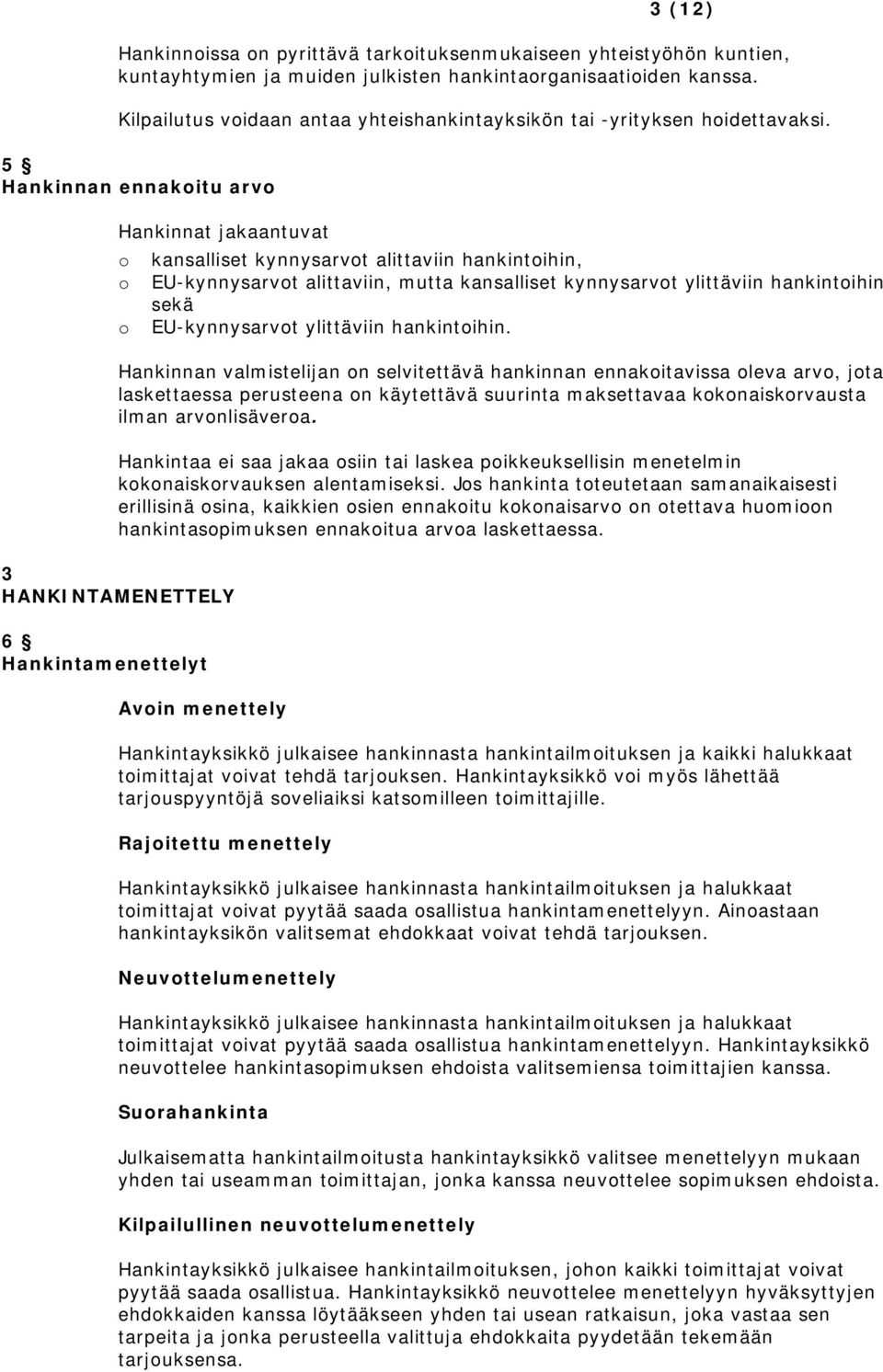 3 (12)

Hankinnoissa on pyrittävä tarkoituksenmukaiseen yhteistyöhön kuntien, kuntayhtymien ja muiden julkisten hankintaorganisaatioiden kanssa.

Kilpailutus voidaan antaa yhteishankintayksikön tai -yrityksen hoidettavaksi.

5 §
Hankinnan ennakoitu arvo

Hankinnat jakaantuvat
o kansalliset kynnysarvot alittaviin hankintoihin,
o EU-kynnysarvot alittaviin, mutta kansalliset kynnysarvot ylittäviin hankintoihin sekä
o EU-kynnysarvot ylittäviin hankintoihin.

Hankinnan valmistelijan on selvitettävä hankinnan ennakoitavissa oleva arvo, jota laskettaessa perusteena on käytettävä suurinta maksettavaa kokonaiskorvausta ilman arvonlisäveroa.

Hankintaa ei saa jakaa osiin tai laskea poikkeuksellisin menetelmin kokonaiskorvauksen alentamiseksi. Jos hankinta toteutetaan samanaikaisesti erillisinä osina, kaikkien osien ennakoitu kokonaisarvo on otettava huomioon hankintasopimuksen ennakoitua arvoa laskettaessa.

3
HANKINTAMENETTELY

6 §
Hankintamenettelyt

Avoin menettely

Hankintayksikkö julkaisee hankinnasta hankintailmoituksen ja kaikki halukkaat toimittajat voivat tehdä tarjouksen. Hankintayksikkö voi myös lähettää tarjouspyyntöjä soveliaiksi katsomilleen toimittajille.

Rajoitettu menettely

Hankintayksikkö julkaisee hankinnasta hankintailmoituksen ja halukkaat toimittajat voivat pyytää saada osallistua hankintamenettelyyn. Ainoastaan hankintayksikön valitsemat ehdokkaat voivat tehdä tarjouksen.

Neuvottelumenettely

Hankintayksikkö julkaisee hankinnasta hankintailmoituksen ja halukkaat toimittajat voivat pyytää saada osallistua hankintamenettelyyn. Hankintayksikkö neuvottelee hankintasopimuksen ehdoista valitsemiensa toimittajien kanssa.

Suorahankinta

Julkaisematta hankintailmoitusta hankintayksikkö valitsee menettelyyn mukaan yhden tai useamman toimittajan, jonka kanssa neuvottelee sopimuksen ehdoista.

Kilpailullinen neuvottelumenettely

Hankintayksikkö julkaisee hankintailmoituksen, johon kaikki toimittajat voivat pyytää saada osallistua. Hankintayksikkö neuvottelee menettelyyn hyväksyttyjen ehdokkaiden kanssa löytääkseen yhden tai usean ratkaisun, joka vastaa sen tarpeita ja jonka perusteella valittuja ehdokkaita pyydetään tekemään tarjouksensa.